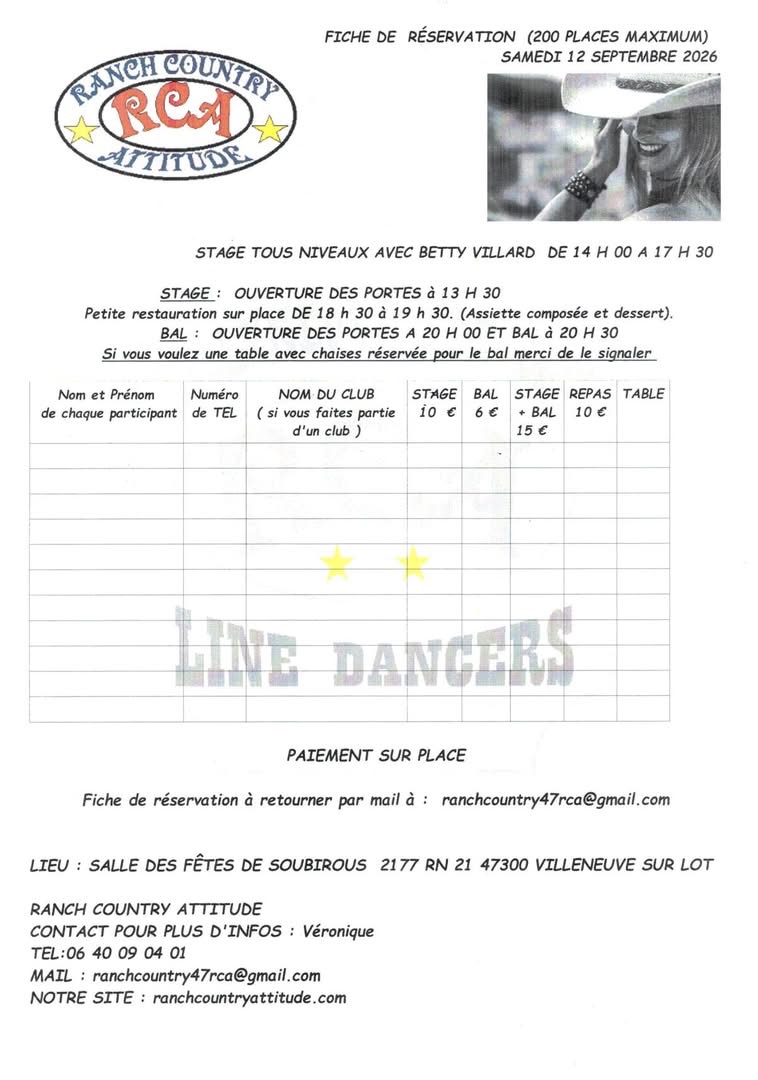 FICHE DE RÉSERVATION (200 PLACES MAXIMUM)
SAMEDI 12 SEPTEMBRE 2026

RANCH COUNTRY
RCA
ATTITUDE

STAGE TOUS NIVEAUX AVEC BETTY VILLARD DE 14 H 00 A 17 H 30

STAGE : OUVERTURE DES PORTES à 13 H 30
Petite restauration sur place DE 18 h 30 à 19 h 30. (Assiette composée et dessert).
BAL : OUVERTURE DES PORTES A 20 H 00 ET BAL à 20 H 30
Si vous voulez une table avec chaises réservée pour le bal merci de le signaler

| Nom et Prénom de chaque participant | Numéro de TEL | NOM DU CLUB ( si vous faites partie d'un club ) | STAGE 10 € | BAL 6 € | STAGE + BAL 15 € | REPAS 10 € | TABLE |
|---|---|---|---|---|---|---|---|
| | | | | | | | |
| | | | | | | | |
| | | | | | | | |
| | | | | | | | |
| | | | | | | | |
| | | | | | | | |
| | | | | | | | |
| | | | | | | | |
| | | | | | | | |
| | | | | | | | |
| | | | | | | | |

LINE DANCERS

PAIEMENT SUR PLACE

Fiche de réservation à retourner par mail à : ranchcountry47rca@gmail.com

LIEU : SALLE DES FÊTES DE SOUBIROUS 2177 RN 21 47300 VILLENEUVE SUR LOT

RANCH COUNTRY ATTITUDE
CONTACT POUR PLUS D'INFOS : Véronique
TEL:06 40 09 04 01
MAIL : ranchcountry47rca@gmail.com
NOTRE SITE : ranchcountryattitude.com